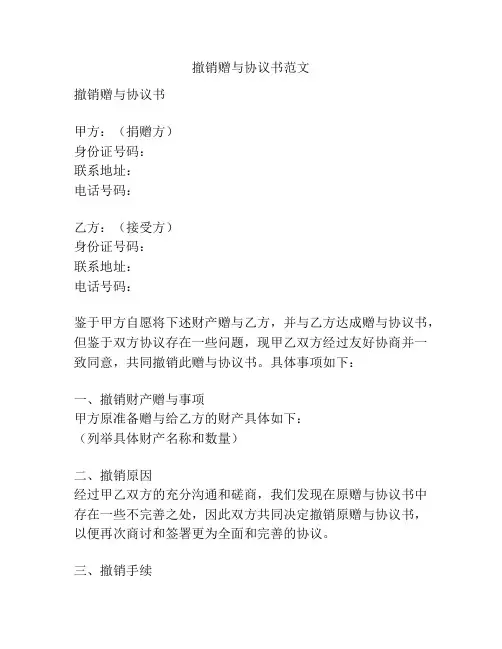 撤销赠与协议书范文

撤销赠与协议书

甲方：（捐赠方）
身份证号码：
联系地址：
电话号码：

乙方：（接受方）
身份证号码：
联系地址：
电话号码：

鉴于甲方自愿将下述财产赠与乙方，并与乙方达成赠与协议书，但鉴于双方协议存在一些问题，现甲乙双方经过友好协商并一致同意，共同撤销此赠与协议书。具体事项如下：

一、撤销财产赠与事项
甲方原准备赠与给乙方的财产具体如下：
（列举具体财产名称和数量）

二、撤销原因
经过甲乙双方的充分沟通和磋商，我们发现在原赠与协议书中存在一些不完善之处，因此双方共同决定撤销原赠与协议书，以便再次商讨和签署更为全面和完善的协议。

三、撤销手续